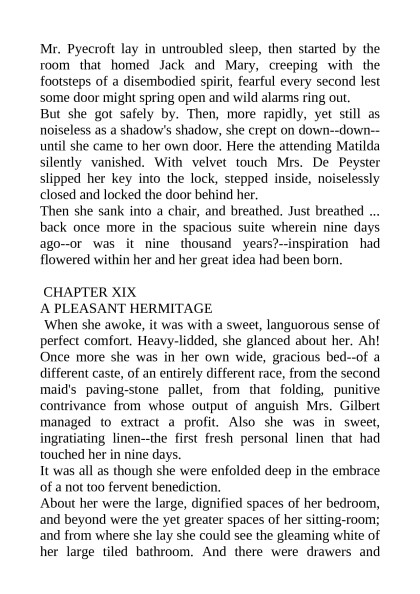 Mr. Pyecroft lay in untroubled sleep, then started by the room that homed Jack and Mary, creeping with the footsteps of a disembodied spirit, fearful every second lest some door might spring open and wild alarms ring out.

But she got safely by. Then, more rapidly, yet still as noiseless as a shadow's shadow, she crept on down--down--until she came to her own door. Here the attending Matilda silently vanished. With velvet touch Mrs. De Peyster slipped her key into the lock, stepped inside, noiselessly closed and locked the door behind her.

Then she sank into a chair, and breathed. Just breathed ... back once more in the spacious suite wherein nine days ago--or was it nine thousand years?--inspiration had flowered within her and her great idea had been born.

CHAPTER XIX
A PLEASANT HERMITAGE

When she awoke, it was with a sweet, languorous sense of perfect comfort. Heavy-lidded, she glanced about her. Ah! Once more she was in her own wide, gracious bed--of a different caste, of an entirely different race, from the second maid's paving-stone pallet, from that folding, punitive contrivance from whose output of anguish Mrs. Gilbert managed to extract a profit. Also she was in sweet, ingratiating linen--the first fresh personal linen that had touched her in nine days.

It was all as though she were enfolded deep in the embrace of a not too fervent benediction.

About her were the large, dignified spaces of her bedroom, and beyond were the yet greater spaces of her sitting-room; and from where she lay she could see the gleaming white of her large tiled bathroom. And there were drawers and